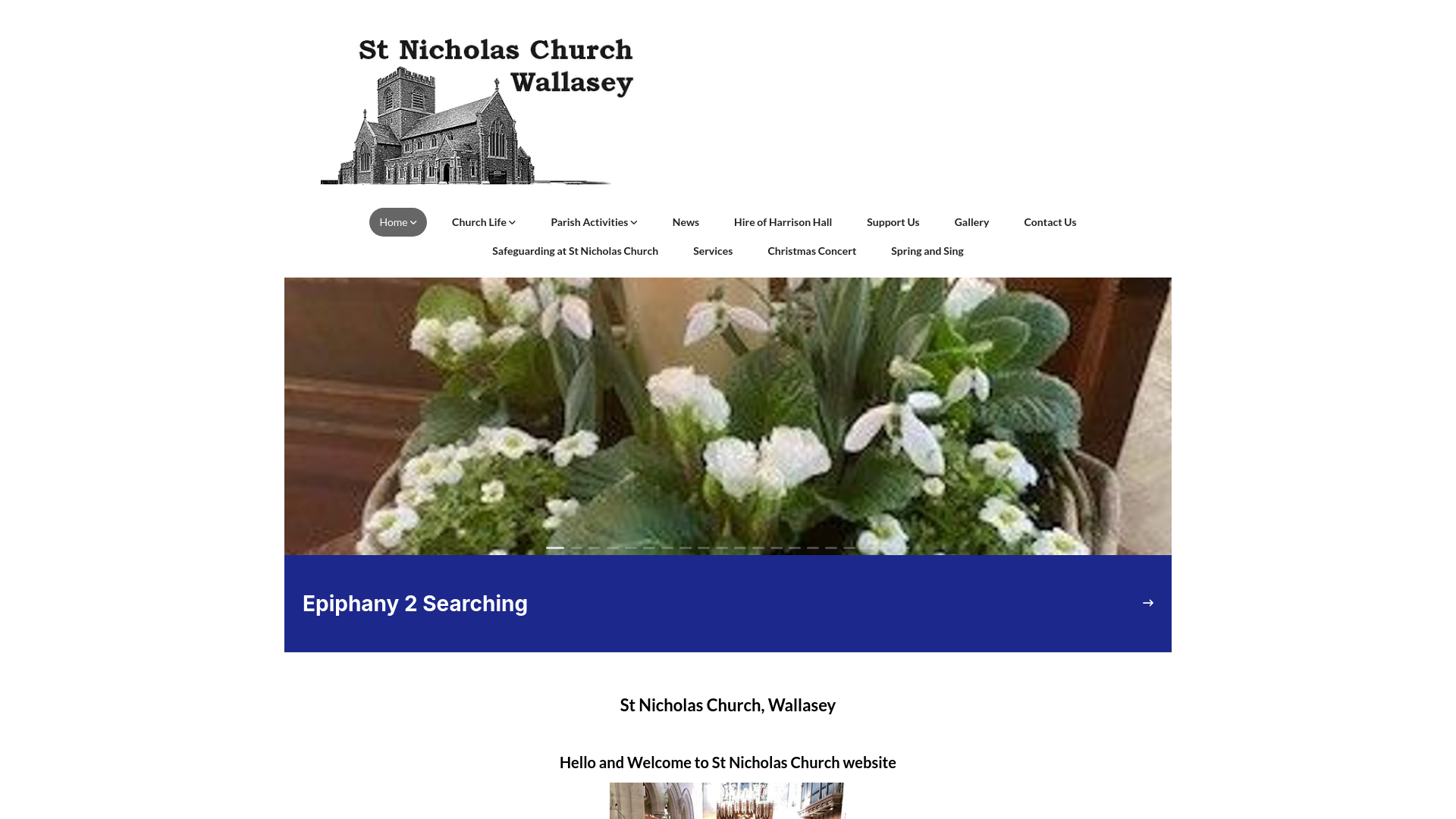 St Nicholas Church
Wallasey

Home
Church Life
Parish Activities
News
Hire of Harrison Hall
Support Us
Gallery
Contact Us
Safeguarding at St Nicholas Church
Services
Christmas Concert
Spring and Sing

Epiphany 2 Searching

→

St Nicholas Church, Wallasey

Hello and Welcome to St Nicholas Church website